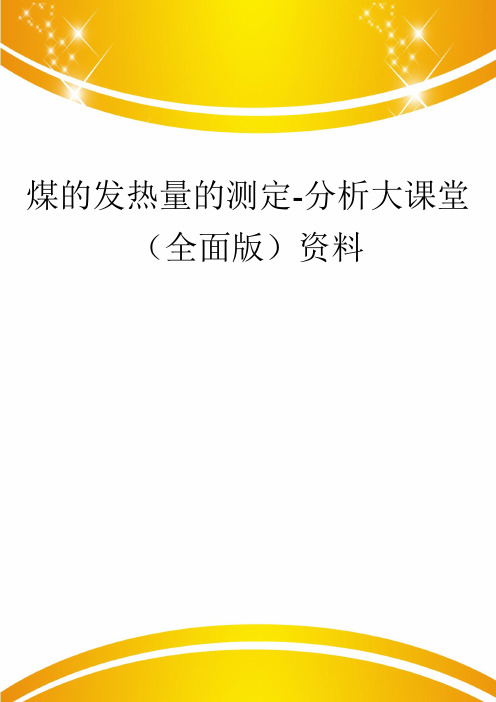 煤的发热量的测定-分析大课堂（全面版）资料